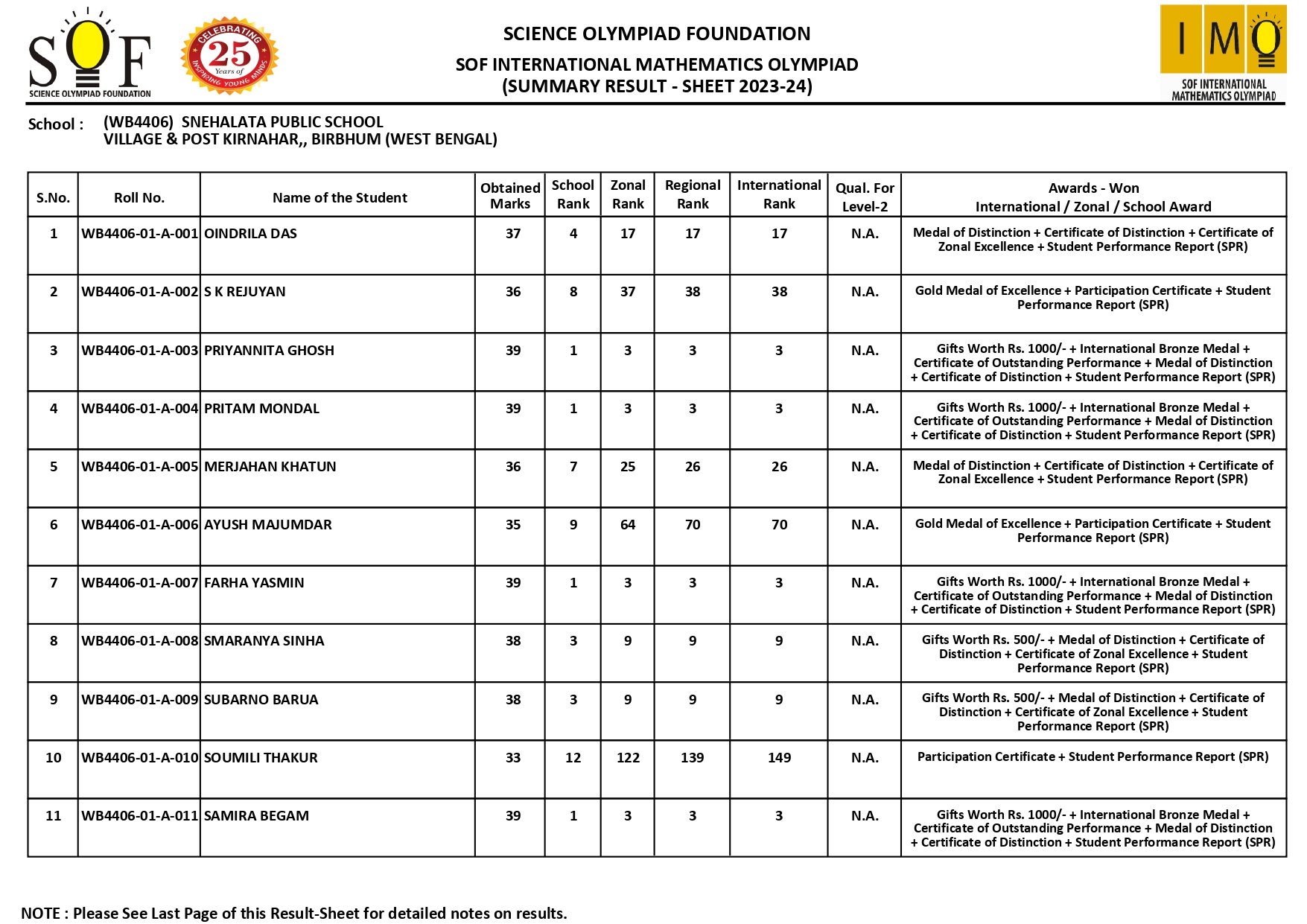 SOF
SCIENCE OLYMPIAD FOUNDATION

CELEBRATING 25 Years of INSPIRING YOUNG MINDS

SCIENCE OLYMPIAD FOUNDATION
SOF INTERNATIONAL MATHEMATICS OLYMPIAD
(SUMMARY RESULT - SHEET 2023-24)

IMO
SOF INTERNATIONAL MATHEMATICS OLYMPIAD

School : (WB4406) SNEHALATA PUBLIC SCHOOL
VILLAGE & POST KIRNAHAR,, BIRBHUM (WEST BENGAL)

| S.No. | Roll No. | Name of the Student | Obtained Marks | School Rank | Zonal Rank | Regional Rank | International Rank | Qual. For Level-2 | Awards - Won International / Zonal / School Award |
|---|---|---|---|---|---|---|---|---|---|
| 1 | WB4406-01-A-001 | OINDRILA DAS | 37 | 4 | 17 | 17 | 17 | N.A. | Medal of Distinction + Certificate of Distinction + Certificate of Zonal Excellence + Student Performance Report (SPR) |
| 2 | WB4406-01-A-002 | S K REJUYAN | 36 | 8 | 37 | 38 | 38 | N.A. | Gold Medal of Excellence + Participation Certificate + Student Performance Report (SPR) |
| 3 | WB4406-01-A-003 | PRIYANNITA GHOSH | 39 | 1 | 3 | 3 | 3 | N.A. | Gifts Worth Rs. 1000/- + International Bronze Medal + Certificate of Outstanding Performance + Medal of Distinction + Certificate of Distinction + Student Performance Report (SPR) |
| 4 | WB4406-01-A-004 | PRITAM MONDAL | 39 | 1 | 3 | 3 | 3 | N.A. | Gifts Worth Rs. 1000/- + International Bronze Medal + Certificate of Outstanding Performance + Medal of Distinction + Certificate of Distinction + Student Performance Report (SPR) |
| 5 | WB4406-01-A-005 | MERJAHAN KHATUN | 36 | 7 | 25 | 26 | 26 | N.A. | Medal of Distinction + Certificate of Distinction + Certificate of Zonal Excellence + Student Performance Report (SPR) |
| 6 | WB4406-01-A-006 | AYUSH MAJUMDAR | 35 | 9 | 64 | 70 | 70 | N.A. | Gold Medal of Excellence + Participation Certificate + Student Performance Report (SPR) |
| 7 | WB4406-01-A-007 | FARHA YASMIN | 39 | 1 | 3 | 3 | 3 | N.A. | Gifts Worth Rs. 1000/- + International Bronze Medal + Certificate of Outstanding Performance + Medal of Distinction + Certificate of Distinction + Student Performance Report (SPR) |
| 8 | WB4406-01-A-008 | SMARANYA SINHA | 38 | 3 | 9 | 9 | 9 | N.A. | Gifts Worth Rs. 500/- + Medal of Distinction + Certificate of Distinction + Certificate of Zonal Excellence + Student Performance Report (SPR) |
| 9 | WB4406-01-A-009 | SUBARNO BARUA | 38 | 3 | 9 | 9 | 9 | N.A. | Gifts Worth Rs. 500/- + Medal of Distinction + Certificate of Distinction + Certificate of Zonal Excellence + Student Performance Report (SPR) |
| 10 | WB4406-01-A-010 | SOUMILI THAKUR | 33 | 12 | 122 | 139 | 149 | N.A. | Participation Certificate + Student Performance Report (SPR) |
| 11 | WB4406-01-A-011 | SAMIRA BEGAM | 39 | 1 | 3 | 3 | 3 | N.A. | Gifts Worth Rs. 1000/- + International Bronze Medal + Certificate of Outstanding Performance + Medal of Distinction + Certificate of Distinction + Student Performance Report (SPR) |

NOTE : Please See Last Page of this Result-Sheet for detailed notes on results.